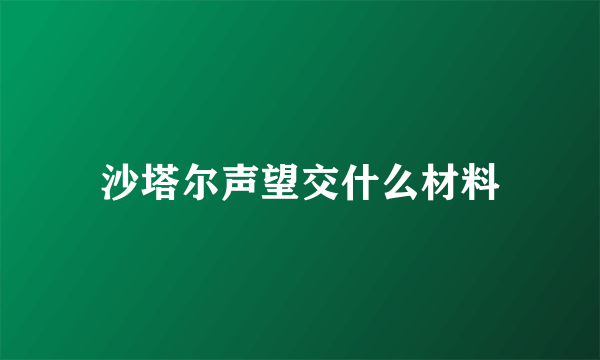 沙塔尔声望交什么材料